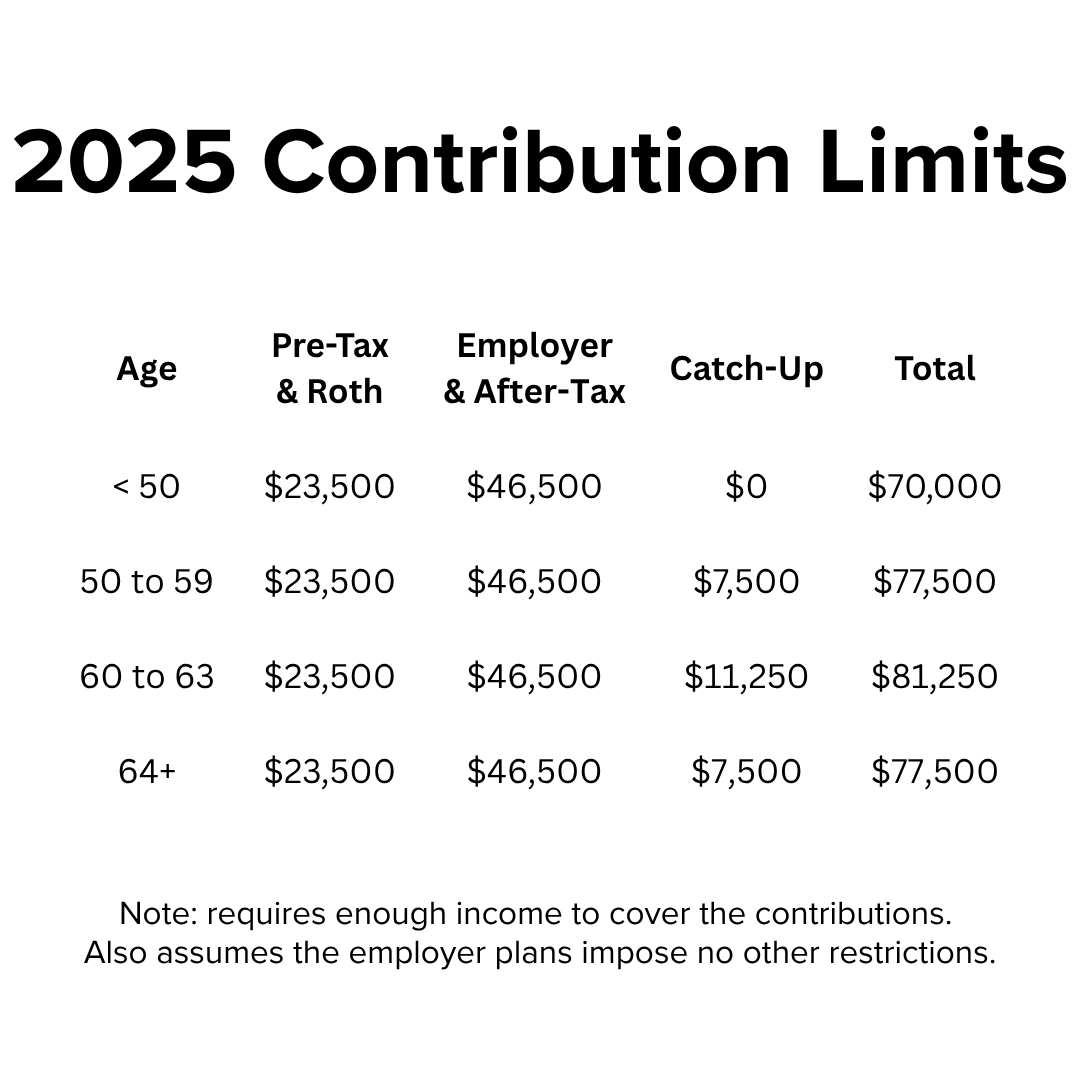 2025 Contribution Limits

| Age | Pre-Tax & Roth | Employer & After-Tax | Catch-Up | Total |
|---|---|---|---|---|
| < 50 | \$23,500 | \$46,500 | \$0 | \$70,000 |
| 50 to 59 | \$23,500 | \$46,500 | \$7,500 | \$77,500 |
| 60 to 63 | \$23,500 | \$46,500 | \$11,250 | \$81,250 |
| 64+ | \$23,500 | \$46,500 | \$7,500 | \$77,500 |

Note: requires enough income to cover the contributions. Also assumes the employer plans impose no other restrictions.